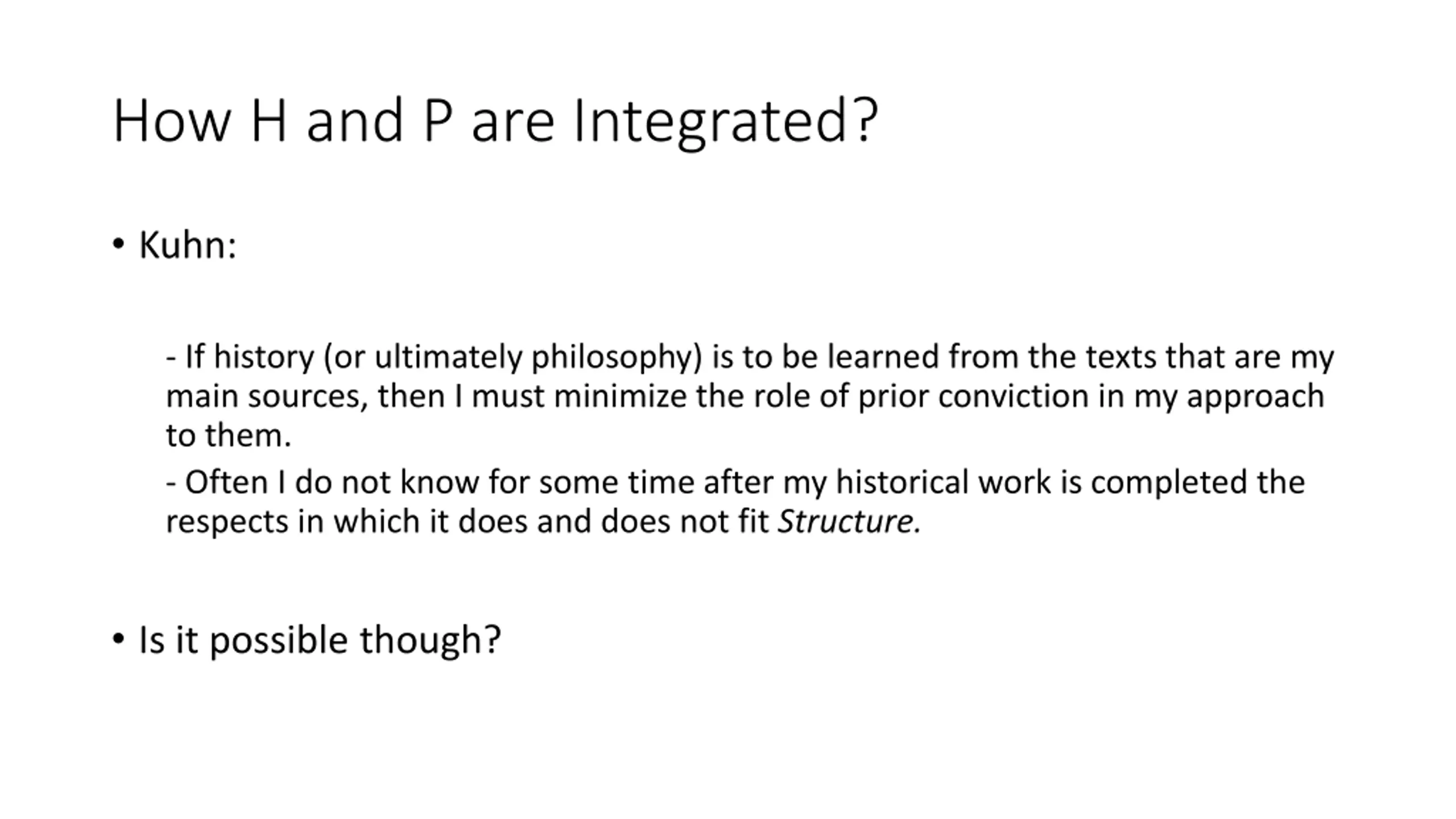 How H and P are Integrated?

• Kuhn:

- If history (or ultimately philosophy) is to be learned from the texts that are my main sources, then I must minimize the role of prior conviction in my approach to them.

- Often I do not know for some time after my historical work is completed the respects in which it does and does not fit Structure.

• Is it possible though?